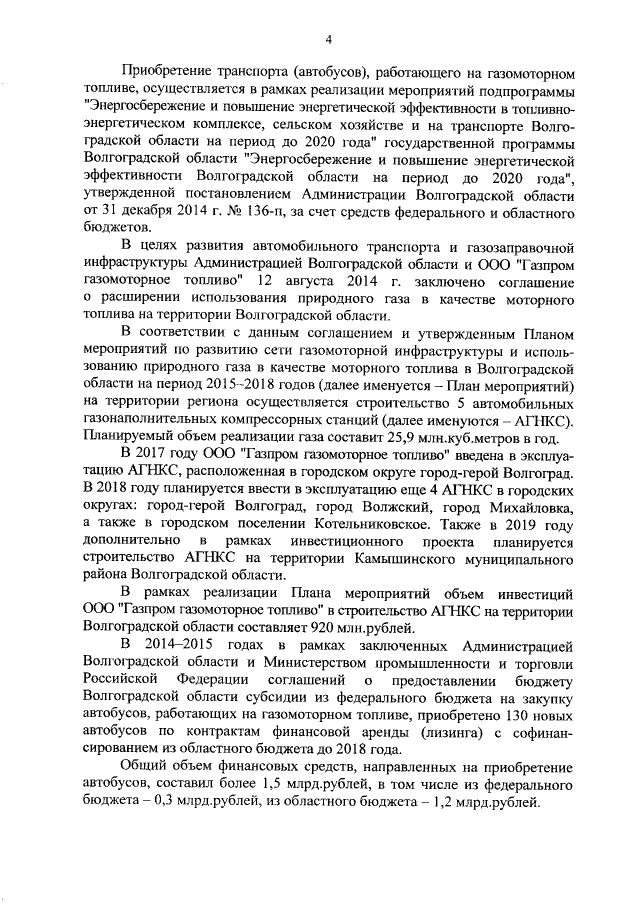 4

Приобретение транспорта (автобусов), работающего на газомоторном топливе, осуществляется в рамках реализации мероприятий подпрограммы "Энергосбережение и повышение энергетической эффективности в топливно-энергетическом комплексе, сельском хозяйстве и на транспорте Волгоградской области на период до 2020 года" государственной программы Волгоградской области "Энергосбережение и повышение энергетической эффективности Волгоградской области на период до 2020 года", утвержденной постановлением Администрации Волгоградской области от 31 декабря 2014 г. № 136-п, за счет средств федерального и областного бюджетов.

В целях развития автомобильного транспорта и газозаправочной инфраструктуры Администрацией Волгоградской области и ООО "Газпром газомоторное топливо" 12 августа 2014 г. заключено соглашение о расширении использования природного газа в качестве моторного топлива на территории Волгоградской области.

В соответствии с данным соглашением и утвержденным Планом мероприятий по развитию сети газомоторной инфраструктуры и использованию природного газа в качестве моторного топлива в Волгоградской области на период 2015–2018 годов (далее именуется – План мероприятий) на территории региона осуществляется строительство 5 автомобильных газонаполнительных компрессорных станций (далее именуются – АГНКС). Планируемый объем реализации газа составит 25,9 млн.куб.метров в год.

В 2017 году ООО "Газпром газомоторное топливо" введена в эксплуатацию АГНКС, расположенная в городском округе город-герой Волгоград. В 2018 году планируется ввести в эксплуатацию еще 4 АГНКС в городских округах: город-герой Волгоград, город Волжский, город Михайловка, а также в городском поселении Котельниковское. Также в 2019 году дополнительно в рамках инвестиционного проекта планируется строительство АГНКС на территории Камышинского муниципального района Волгоградской области.

В рамках реализации Плана мероприятий объем инвестиций ООО "Газпром газомоторное топливо" в строительство АГНКС на территории Волгоградской области составляет 920 млн.рублей.

В 2014–2015 годах в рамках заключенных Администрацией Волгоградской области и Министерством промышленности и торговли Российской Федерации соглашений о предоставлении бюджету Волгоградской области субсидии из федерального бюджета на закупку автобусов, работающих на газомоторном топливе, приобретено 130 новых автобусов по контрактам финансовой аренды (лизинга) с софинансированием из областного бюджета до 2018 года.

Общий объем финансовых средств, направленных на приобретение автобусов, составил более 1,5 млрд.рублей, в том числе из федерального бюджета – 0,3 млрд.рублей, из областного бюджета – 1,2 млрд.рублей.